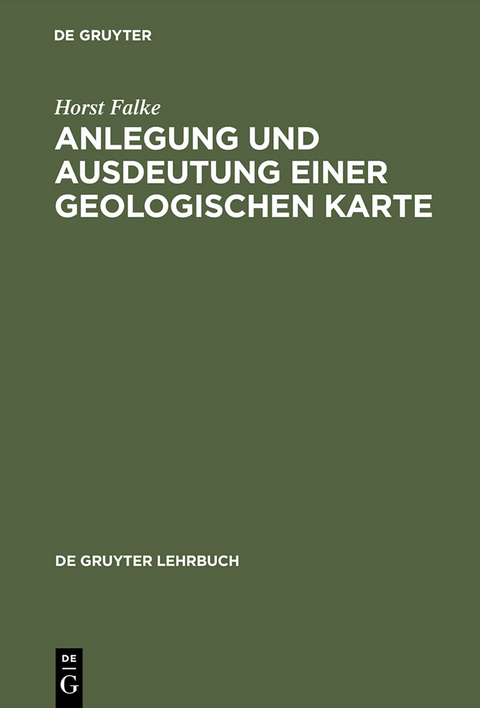 DE GRUYTER

Horst Falke

ANLEGUNG UND AUSDEUTUNG EINER GEOLOGISCHEN KARTE

DE GRUYTER LEHRBUCH

DE
G